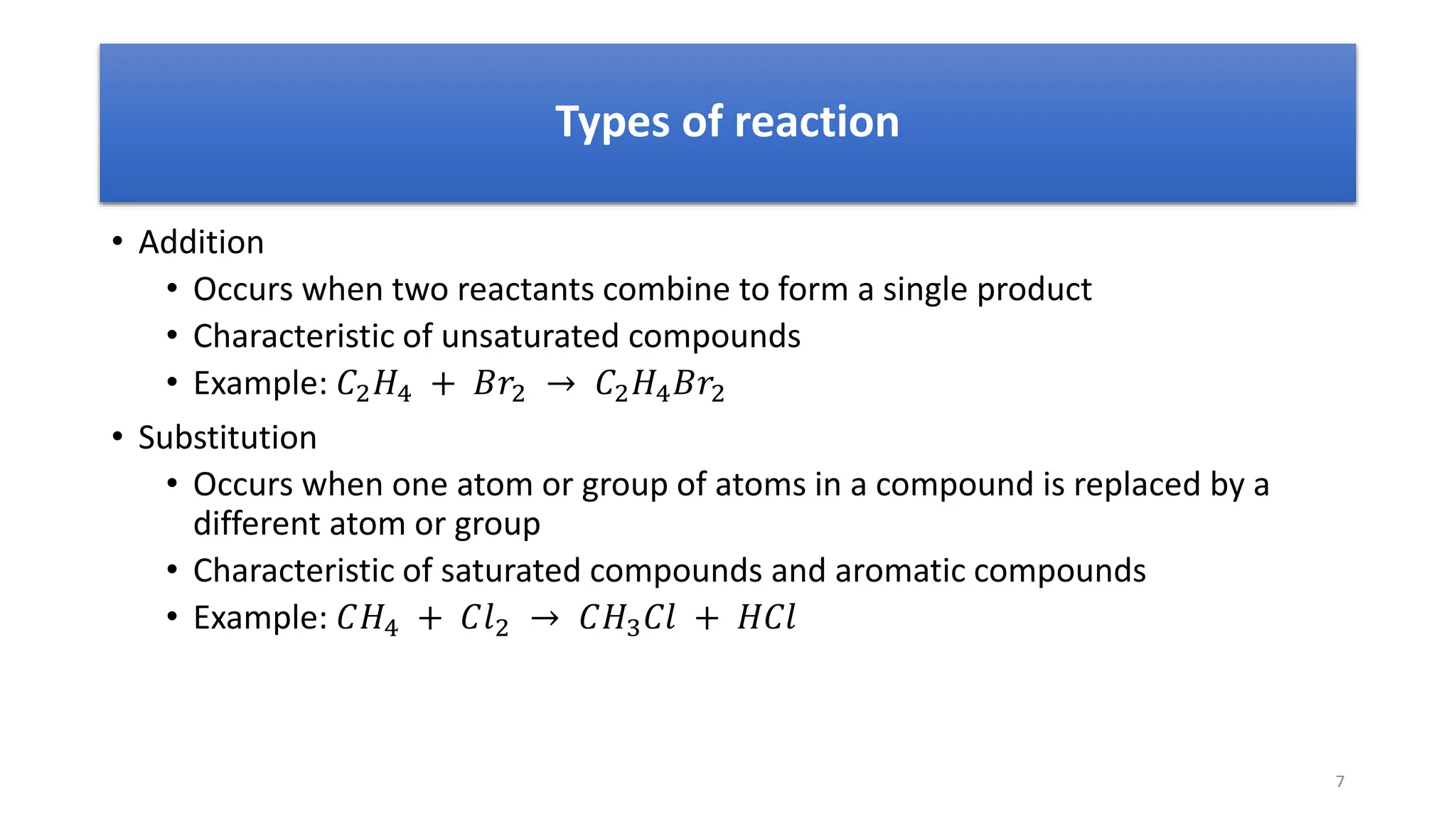 Types of reaction

• Addition
  • Occurs when two reactants combine to form a single product
  • Characteristic of unsaturated compounds
  • Example: $C_2H_4 + Br_2 \rightarrow C_2H_4Br_2$
• Substitution
  • Occurs when one atom or group of atoms in a compound is replaced by a different atom or group
  • Characteristic of saturated compounds and aromatic compounds
  • Example: $CH_4 + Cl_2 \rightarrow CH_3Cl + HCl$

7